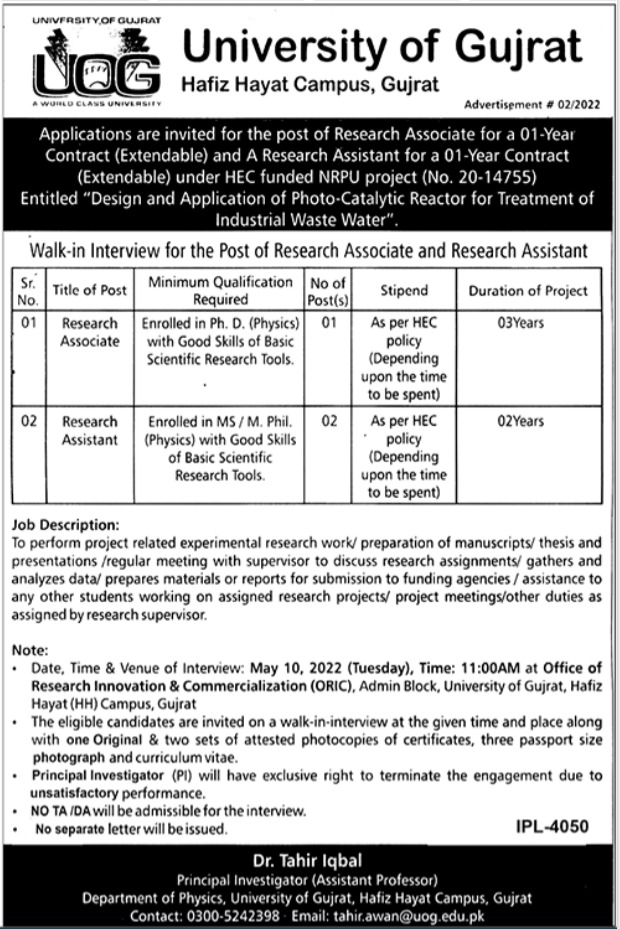 UNIVERSITY OF GUJRAT
UOG
A WORLD CLASS UNIVERSITY

University of Gujrat
Hafiz Hayat Campus, Gujrat

Advertisement # 02/2022

Applications are invited for the post of Research Associate for a 01-Year Contract (Extendable) and A Research Assistant for a 01-Year Contract (Extendable) under HEC funded NRPU project (No. 20-14755) Entitled "Design and Application of Photo-Catalytic Reactor for Treatment of Industrial Waste Water".

Walk-in Interview for the Post of Research Associate and Research Assistant

| Sr. No. | Title of Post | Minimum Qualification Required | No of Post(s) | Stipend | Duration of Project |
|---|---|---|---|---|---|
| 01 | Research Associate | Enrolled in Ph. D. (Physics) with Good Skills of Basic Scientific Research Tools. | 01 | As per HEC policy (Depending upon the time to be spent) | 03Years |
| 02 | Research Assistant | Enrolled in MS / M. Phil. (Physics) with Good Skills of Basic Scientific Research Tools. | 02 | As per HEC policy (Depending upon the time to be spent) | 02Years |

Job Description:
To perform project related experimental research work/ preparation of manuscripts/ thesis and presentations /regular meeting with supervisor to discuss research assignments/ gathers and analyzes data/ prepares materials or reports for submission to funding agencies / assistance to any other students working on assigned research projects/ project meetings/other duties as assigned by research supervisor.

Note:
• Date, Time & Venue of Interview: May 10, 2022 (Tuesday), Time: 11:00AM at Office of Research Innovation & Commercialization (ORIC), Admin Block, University of Gujrat, Hafiz Hayat (HH) Campus, Gujrat
• The eligible candidates are invited on a walk-in-interview at the given time and place along with one Original & two sets of attested photocopies of certificates, three passport size photograph and curriculum vitae.
• Principal Investigator (PI) will have exclusive right to terminate the engagement due to unsatisfactory performance.
• NO TA /DA will be admissible for the interview.
• No separate letter will be issued.

IPL-4050

Dr. Tahir Iqbal
Principal Investigator (Assistant Professor)
Department of Physics, University of Gujrat, Hafiz Hayat Campus, Gujrat
Contact: 0300-5242398 Email: tahir.awan@uog.edu.pk